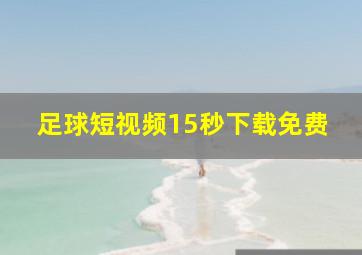 足球短视频15秒下载免费